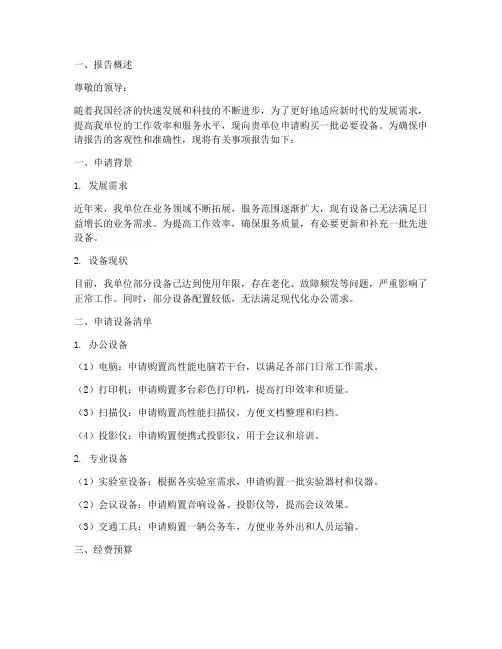 一、报告概述

尊敬的领导：

随着我国经济的快速发展和科技的不断进步，为了更好地适应新时代的发展需求，提高我单位的工作效率和服务水平，现向贵单位申请购买一批必要设备。为确保申请报告的客观性和准确性，现将有关事项报告如下：

一、申请背景

1. 发展需求

近年来，我单位在业务领域不断拓展，服务范围逐渐扩大，现有设备已无法满足日益增长的业务需求。为提高工作效率，确保服务质量，有必要更新和补充一批先进设备。

2. 设备现状

目前，我单位部分设备已达到使用年限，存在老化、故障频发等问题，严重影响了正常工作。同时，部分设备配置较低，无法满足现代化办公需求。

二、申请设备清单

1. 办公设备

（1）电脑：申请购置高性能电脑若干台，以满足各部门日常工作需求。

（2）打印机：申请购置多台彩色打印机，提高打印效率和质量。

（3）扫描仪：申请购置高性能扫描仪，方便文档整理和归档。

（4）投影仪：申请购置便携式投影仪，用于会议和培训。

2. 专业设备

（1）实验室设备：根据各实验室需求，申请购置一批实验器材和仪器。

（2）会议设备：申请购置音响设备、投影仪等，提高会议效果。

（3）交通工具：申请购置一辆公务车，方便业务外出和人员运输。

三、经费预算